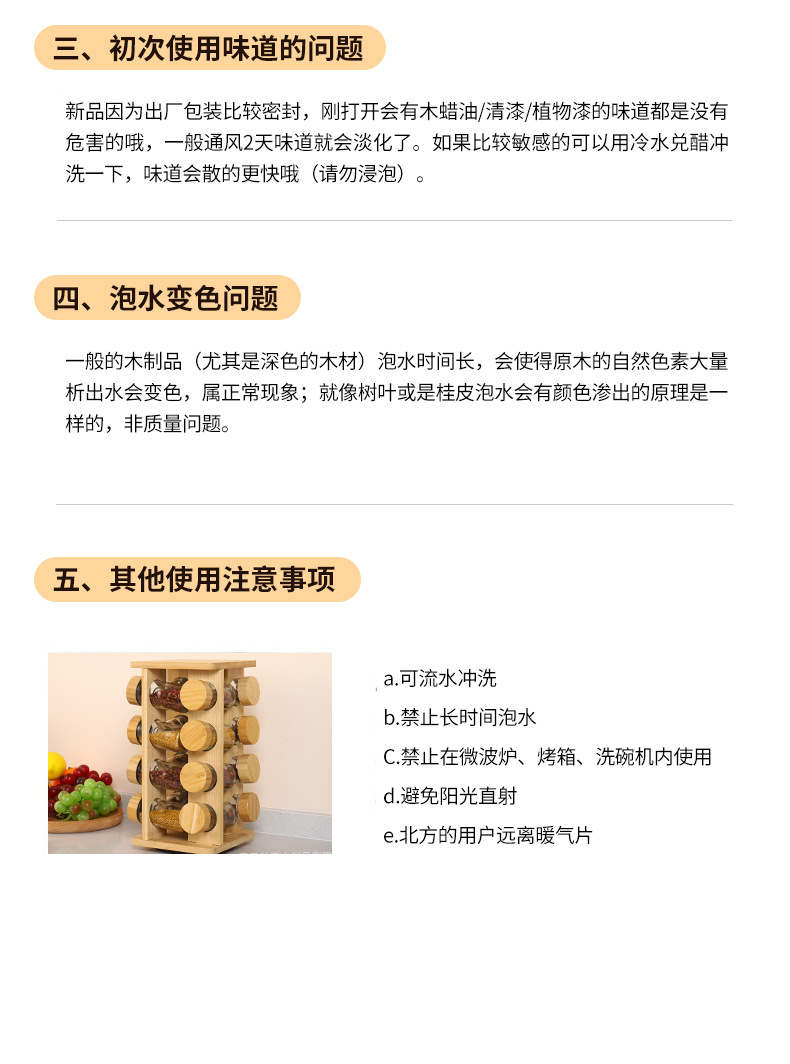 三、初次使用味道的问题

新品因为出厂包装比较密封，刚打开会有木蜡油/清漆/植物漆的味道都是没有危害的哦，一般通风2天味道就会淡化了。如果比较敏感的可以用冷水兑醋冲洗一下，味道会散的更快哦（请勿浸泡）。

四、泡水变色问题

一般的木制品（尤其是深色的木材）泡水时间长，会使得原木的自然色素大量析出水会变色，属正常现象；就像树叶或是桂皮泡水会有颜色渗出的原理是一样的，非质量问题。

五、其他使用注意事项

a.可流水冲洗
b.禁止长时间泡水
C.禁止在微波炉、烤箱、洗碗机内使用
d.避免阳光直射
e.北方的用户远离暖气片